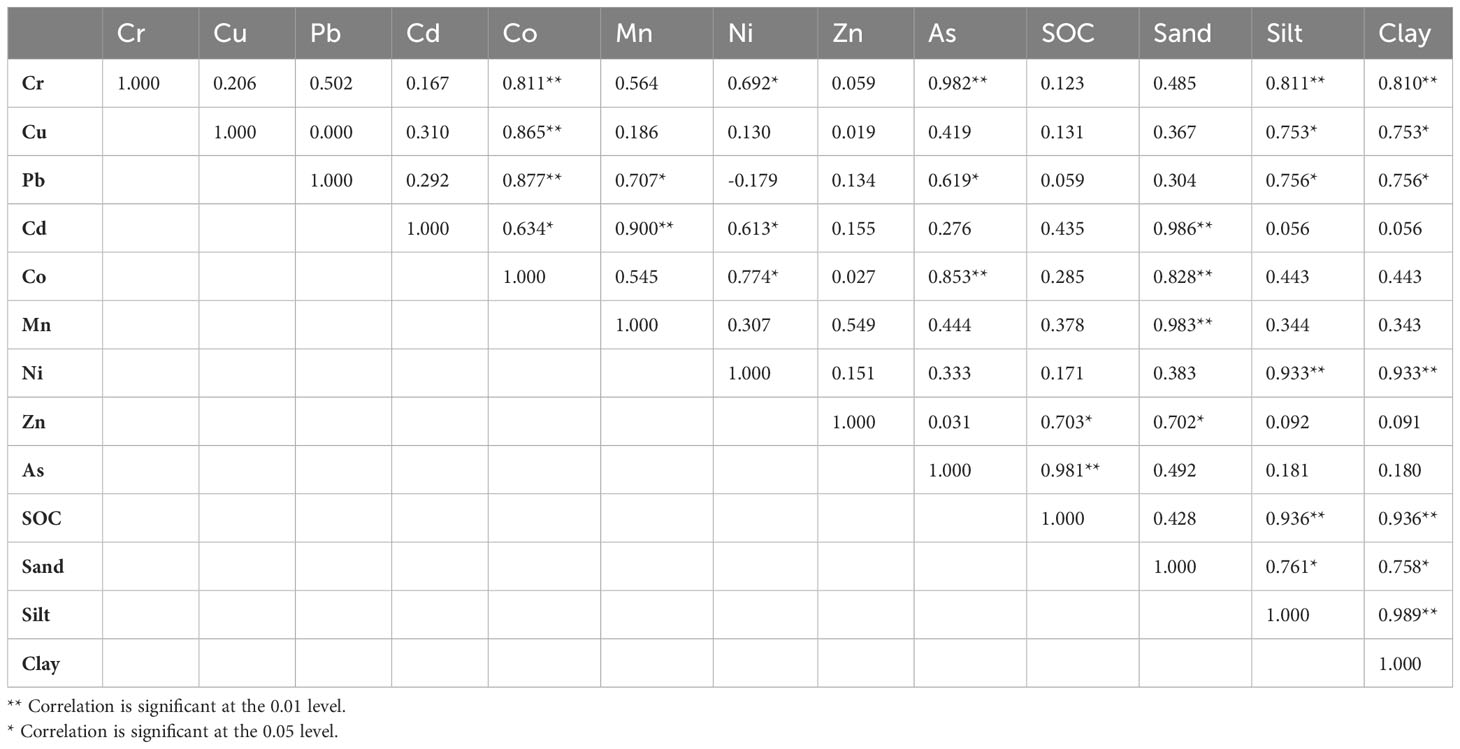 | | Cr | Cu | Pb | Cd | Co | Mn | Ni | Zn | As | SOC | Sand | Silt | Clay |
|---|---|---|---|---|---|---|---|---|---|---|---|---|---|
| Cr | 1.000 | 0.206 | 0.502 | 0.167 | 0.811** | 0.564 | 0.692* | 0.059 | 0.982** | 0.123 | 0.485 | 0.811** | 0.810** |
| Cu | | 1.000 | 0.000 | 0.310 | 0.865** | 0.186 | 0.130 | 0.019 | 0.419 | 0.131 | 0.367 | 0.753* | 0.753* |
| Pb | | | 1.000 | 0.292 | 0.877** | 0.707* | -0.179 | 0.134 | 0.619* | 0.059 | 0.304 | 0.756* | 0.756* |
| Cd | | | | 1.000 | 0.634* | 0.900** | 0.613* | 0.155 | 0.276 | 0.435 | 0.986** | 0.056 | 0.056 |
| Co | | | | | 1.000 | 0.545 | 0.774* | 0.027 | 0.853** | 0.285 | 0.828** | 0.443 | 0.443 |
| Mn | | | | | | 1.000 | 0.307 | 0.549 | 0.444 | 0.378 | 0.983** | 0.344 | 0.343 |
| Ni | | | | | | | 1.000 | 0.151 | 0.333 | 0.171 | 0.383 | 0.933** | 0.933** |
| Zn | | | | | | | | 1.000 | 0.031 | 0.703* | 0.702* | 0.092 | 0.091 |
| As | | | | | | | | | 1.000 | 0.981** | 0.492 | 0.181 | 0.180 |
| SOC | | | | | | | | | | 1.000 | 0.428 | 0.936** | 0.936** |
| Sand | | | | | | | | | | | 1.000 | 0.761* | 0.758* |
| Silt | | | | | | | | | | | | 1.000 | 0.989** |
| Clay | | | | | | | | | | | | | 1.000 |

** Correlation is significant at the 0.01 level.
* Correlation is significant at the 0.05 level.